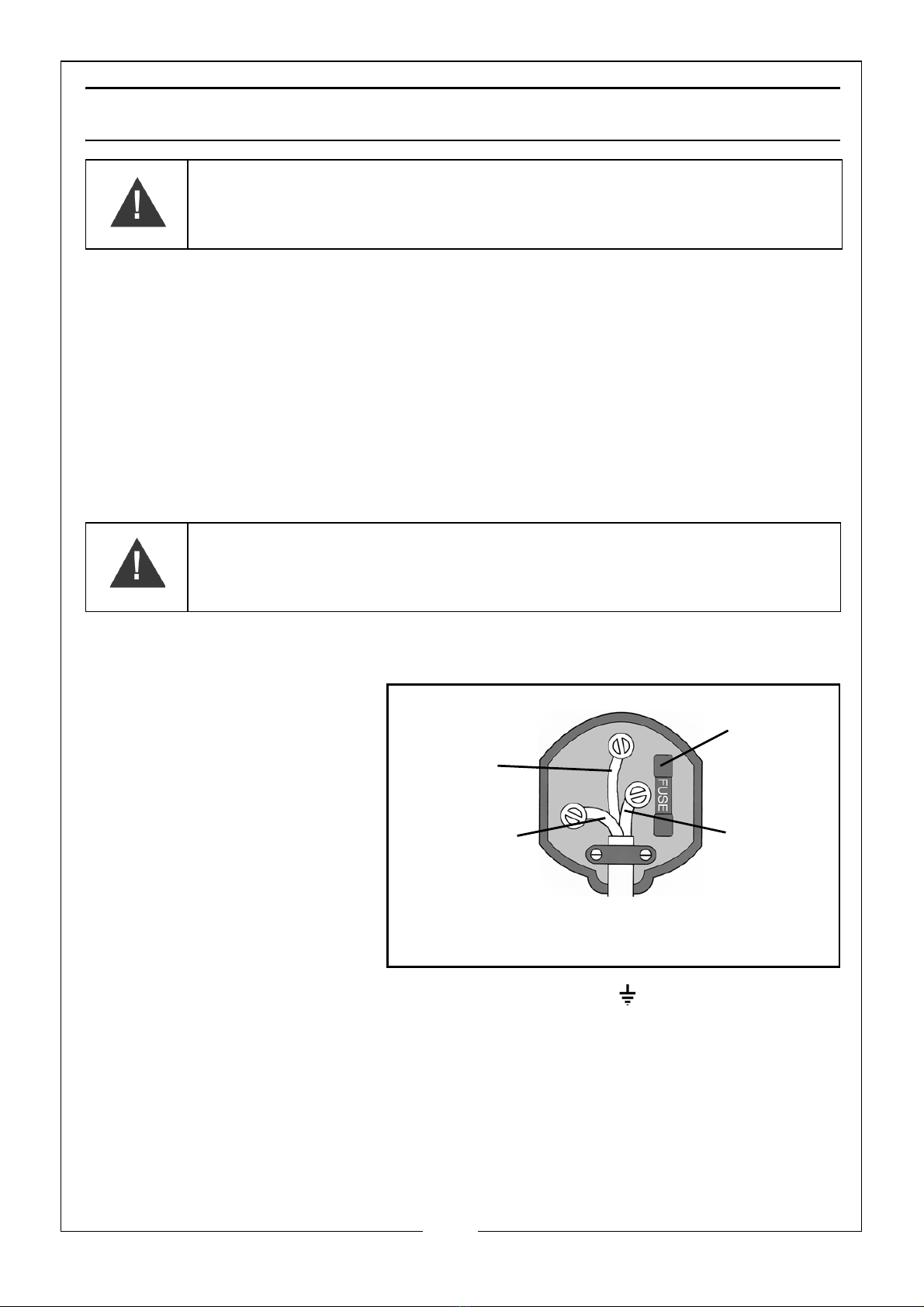 FUSE